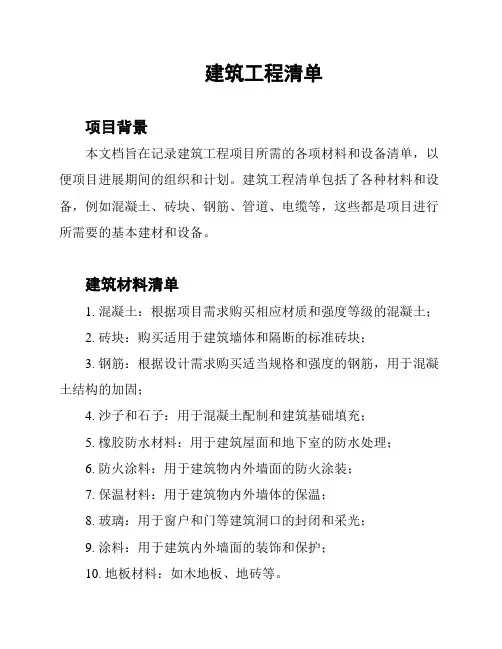 建筑工程清单

项目背景

本文档旨在记录建筑工程项目所需的各项材料和设备清单，以便项目进展期间的组织和计划。建筑工程清单包括了各种材料和设备，例如混凝土、砖块、钢筋、管道、电缆等，这些都是项目进行所需要的基本建材和设备。

建筑材料清单

1. 混凝土：根据项目需求购买相应材质和强度等级的混凝土；

2. 砖块：购买适用于建筑墙体和隔断的标准砖块；

3. 钢筋：根据设计需求购买适当规格和强度的钢筋，用于混凝土结构的加固；

4. 沙子和石子：用于混凝土配制和建筑基础填充；

5. 橡胶防水材料：用于建筑屋面和地下室的防水处理；

6. 防火涂料：用于建筑物内外墙面的防火涂装；

7. 保温材料：用于建筑物内外墙体的保温；

8. 玻璃：用于窗户和门等建筑洞口的封闭和采光；

9. 涂料：用于建筑内外墙面的装饰和保护；

10. 地板材料：如木地板、地砖等。